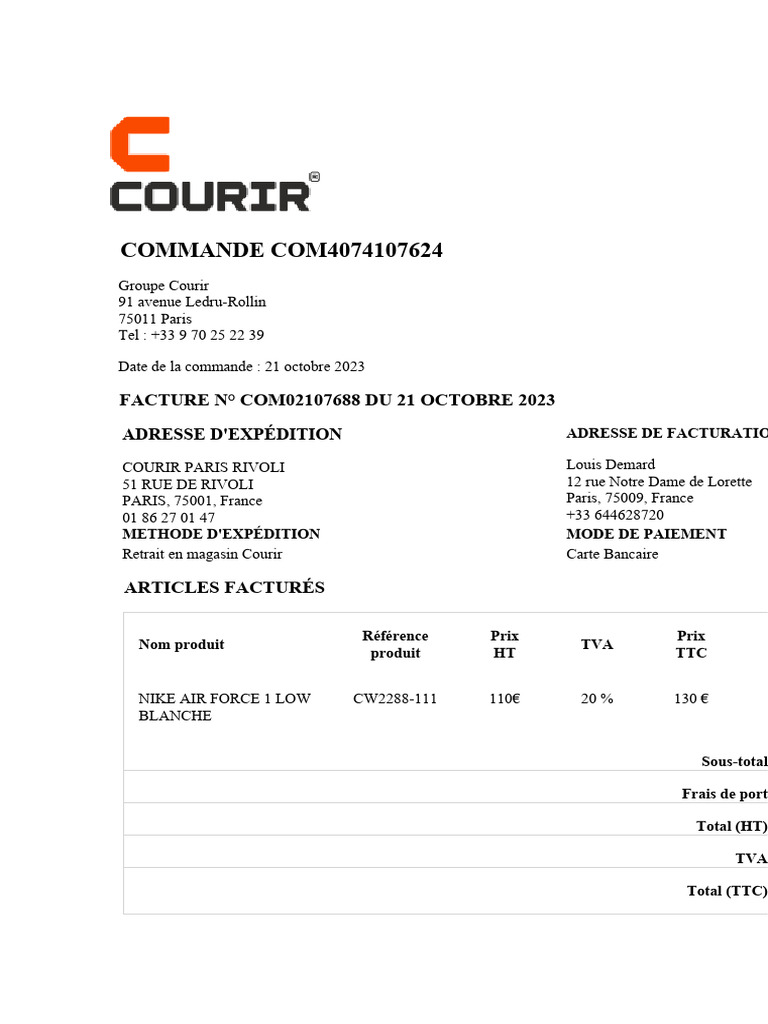 COURIR

COMMANDE COM4074107624

Groupe Courir
91 avenue Ledru-Rollin
75011 Paris
Tel : +33 9 70 25 22 39

Date de la commande : 21 octobre 2023

FACTURE N° COM02107688 DU 21 OCTOBRE 2023

ADRESSE D'EXPÉDITION

COURIR PARIS RIVOLI
51 RUE DE RIVOLI
PARIS, 75001, France
01 86 27 01 47

METHODE D'EXPÉDITION

Retrait en magasin Courir

ADRESSE DE FACTURATIO

Louis Demard
12 rue Notre Dame de Lorette
Paris, 75009, France
+33 644628720

MODE DE PAIEMENT

Carte Bancaire

ARTICLES FACTURÉS

| Nom produit | Référence produit | Prix HT | TVA | Prix TTC |
|---|---|---|---|---|
| NIKE AIR FORCE 1 LOW BLANCHE | CW2288-111 | 110€ | 20 % | 130 € |

Sous-total

Frais de port

Total (HT)

TVA

Total (TTC)